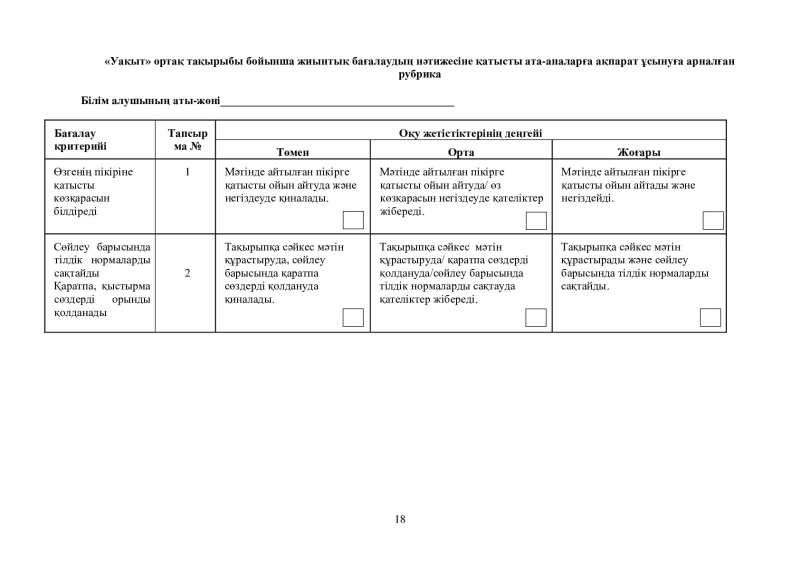 «Уақыт» ортақ тақырыбы бойынша жиынтық бағалаудың нәтижесіне қатысты ата-аналарға ақпарат ұсынуға арналған рубрика

Білім алушының аты-жөні____

| Бағалау критерийі | Тапсырма № | Оқу жетістіктерінің деңгейі | | |
|---|---|---|---|---|
| | | Төмен | Орта | Жоғары |
| Өзгенің пікіріне қатысты көзқарасын білдіреді | 1 | Мәтінде айтылған пікірге қатысты ойын айтуда және негіздеуде қиналады. ☐ | Мәтінде айтылған пікірге қатысты ойын айтуда/ өз көзқарасын негіздеуде қателіктер жібереді. ☐ | Мәтінде айтылған пікірге қатысты ойын айтады және негіздейді. ☐ |
| Сөйлеу барысында тілдік нормаларды сақтайды Қаратпа, қыстырма сөздерді орынды қолданады | 2 | Тақырыпқа сәйкес мәтін құрастыруда, сөйлеу барысында қаратпа сөздерді қолдануда қиналады. ☐ | Тақырыпқа сәйкес мәтін құрастыруда/ қаратпа сөздерді қолдануда/сөйлеу барысында тілдік нормаларды сақтауда қателіктер жібереді. ☐ | Тақырыпқа сәйкес мәтін құрастырады және сөйлеу барысында тілдік нормаларды сақтайды. ☐ |

18